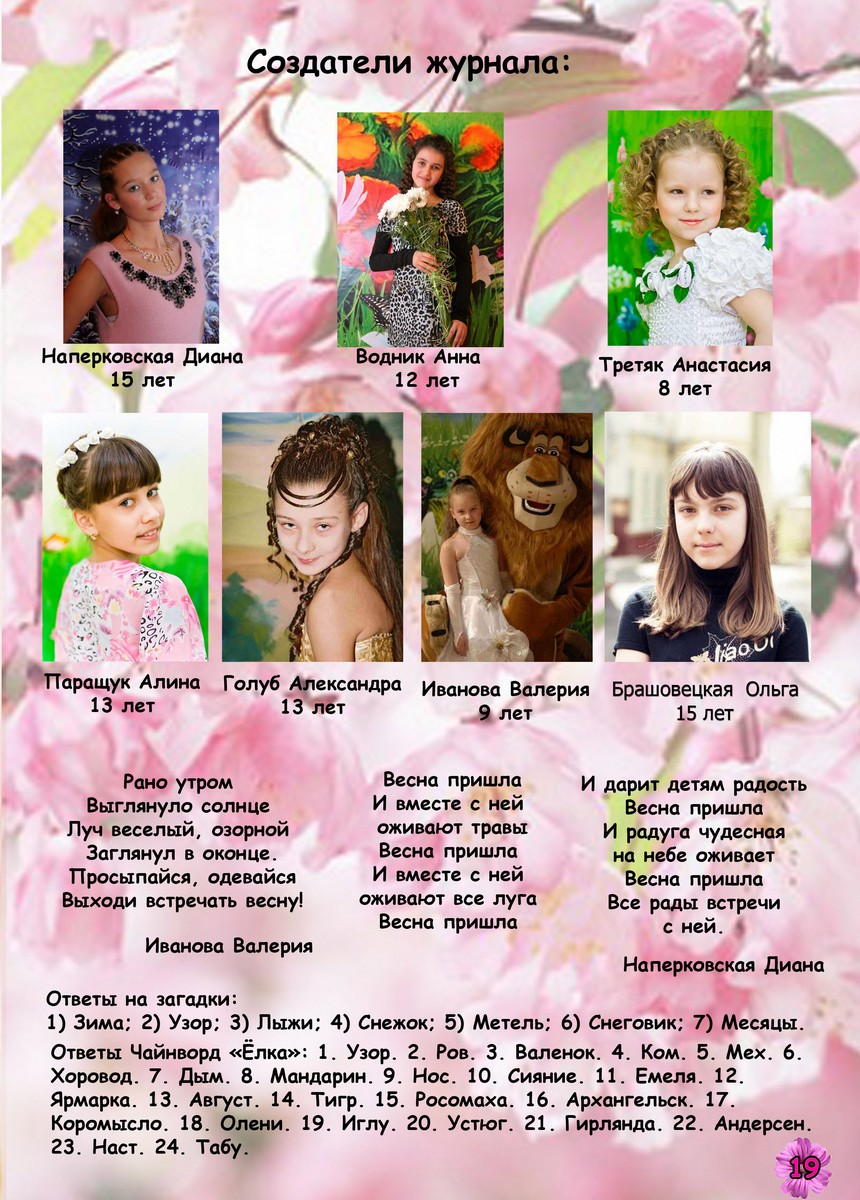 Создатели журнала:

Наперковская Диана
15 лет

Водник Анна
12 лет

Третяк Анастасия
8 лет

Паращук Алина
13 лет

Голуб Александра
13 лет

Иванова Валерия
9 лет

Брашовецкая Ольга
15 лет

Рано утром
Выглянуло солнце
Луч веселый, озорной
Заглянул в оконце.
Просыпайся, одевайся
Выходи встречать весну!

Иванова Валерия

Весна пришла
И вместе с ней
оживают травы
Весна пришла
И вместе с ней
оживают все луга
Весна пришла

И дарит детям радость
Весна пришла
И радуга чудесная
на небе оживает
Весна пришла
Все рады встречи
с ней.

Наперковская Диана

Ответы на загадки:
1) Зима; 2) Узор; 3) Лыжи; 4) Снежок; 5) Метель; 6) Снеговик; 7) Месяцы.

Ответы Чайнворд «Ёлка»: 1. Узор. 2. Ров. 3. Валенок. 4. Ком. 5. Мех. 6. Хоровод. 7. Дым. 8. Мандарин. 9. Нос. 10. Сияние. 11. Емеля. 12. Ярмарка. 13. Август. 14. Тигр. 15. Росомаха. 16. Архангельск. 17. Коромысло. 18. Олени. 19. Иглу. 20. Устюг. 21. Гирлянда. 22. Андерсен. 23. Наст. 24. Табу.

19